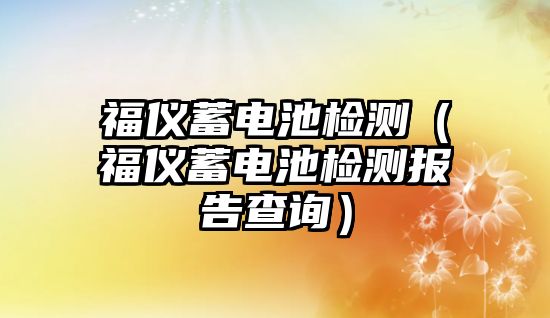 福仪蓄电池检测（福仪蓄电池检测报告查询）